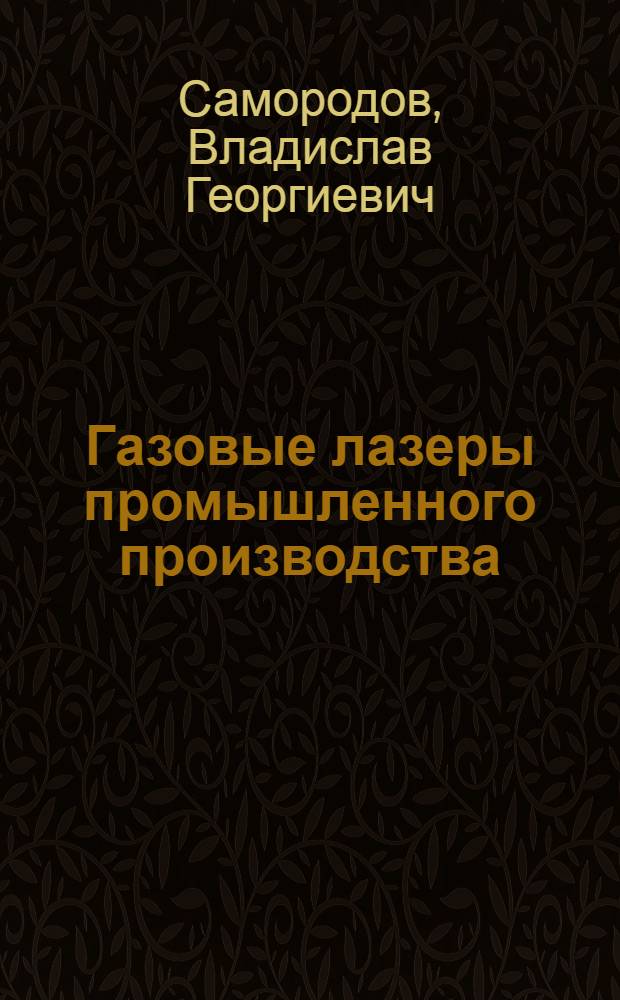 Самородов, Владислав Георгиевич

Газовые лазеры промышленного производства